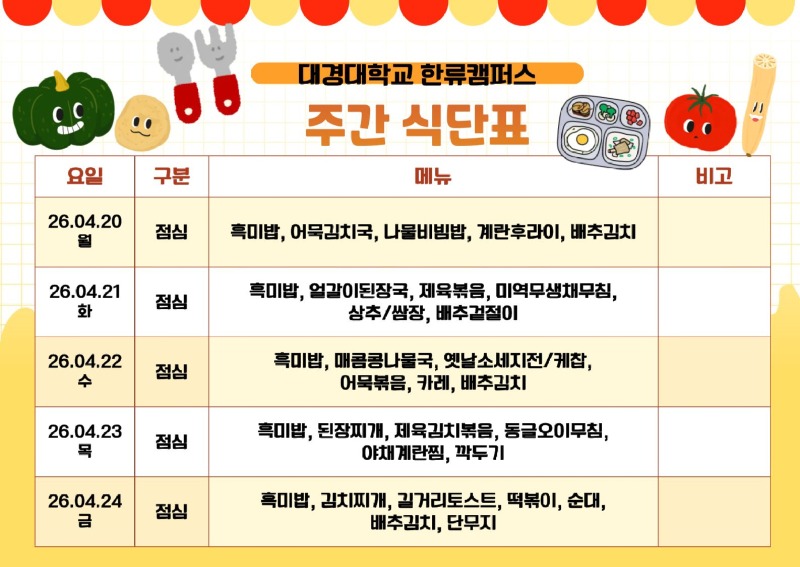 대경대학교 한류캠퍼스

주간 식단표

| 요일 | 구분 | 메뉴 | 비고 |
|---|---|---|---|
| 26.04.20 월 | 점심 | 흑미밥, 어묵김치국, 나물비빔밥, 계란후라이, 배추김치 | |
| 26.04.21 화 | 점심 | 흑미밥, 얼갈이된장국, 제육볶음, 미역무생채무침, 상추/쌈장, 배추겉절이 | |
| 26.04.22 수 | 점심 | 흑미밥, 매콤콩나물국, 옛날소세지전/케찹, 어묵볶음, 카레, 배추김치 | |
| 26.04.23 목 | 점심 | 흑미밥, 된장찌개, 제육김치볶음, 동글오이무침, 야채계란찜, 깍두기 | |
| 26.04.24 금 | 점심 | 흑미밥, 김치찌개, 길거리토스트, 떡볶이, 순대, 배추김치, 단무지 | |